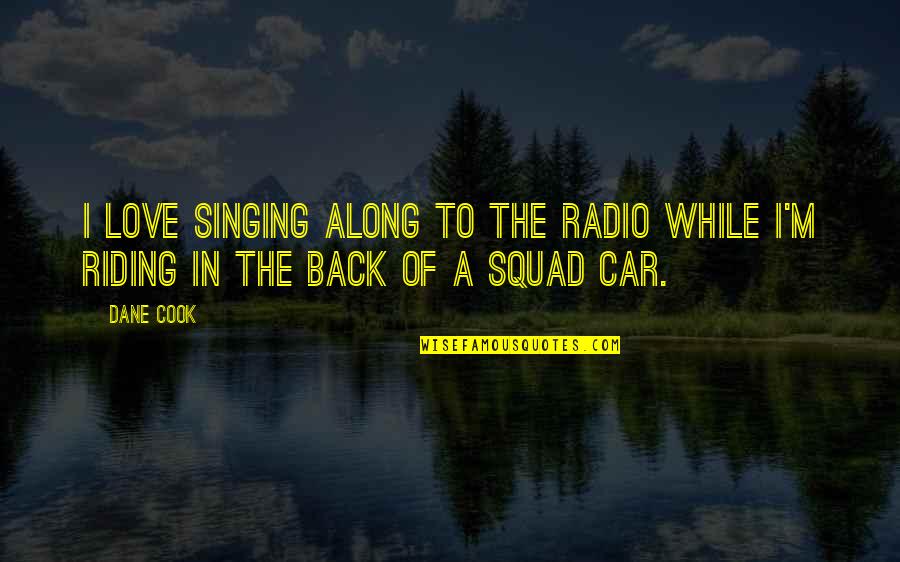 I LOVE SINGING ALONG TO THE RADIO WHILE I'M RIDING IN THE BACK OF A SQUAD CAR.

DANE COOK

WISEFAMOUSQUOTES.COM